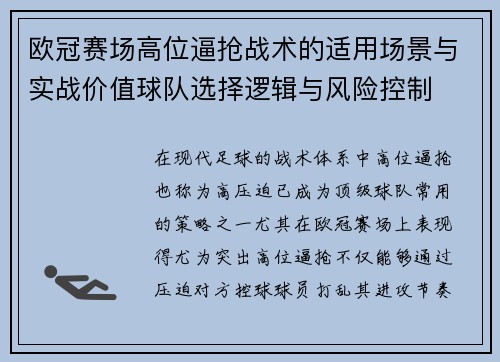 欧冠赛场高位逼抢战术的适用场景与实战价值球队选择逻辑与风险控制

在现代足球的战术体系中高位逼抢也称为高压迫已成为顶级球队常用的策略之一尤其在欧冠赛场上表现得尤为突出高位逼抢不仅能够通过压迫对方控球球员打乱其进攻节奏